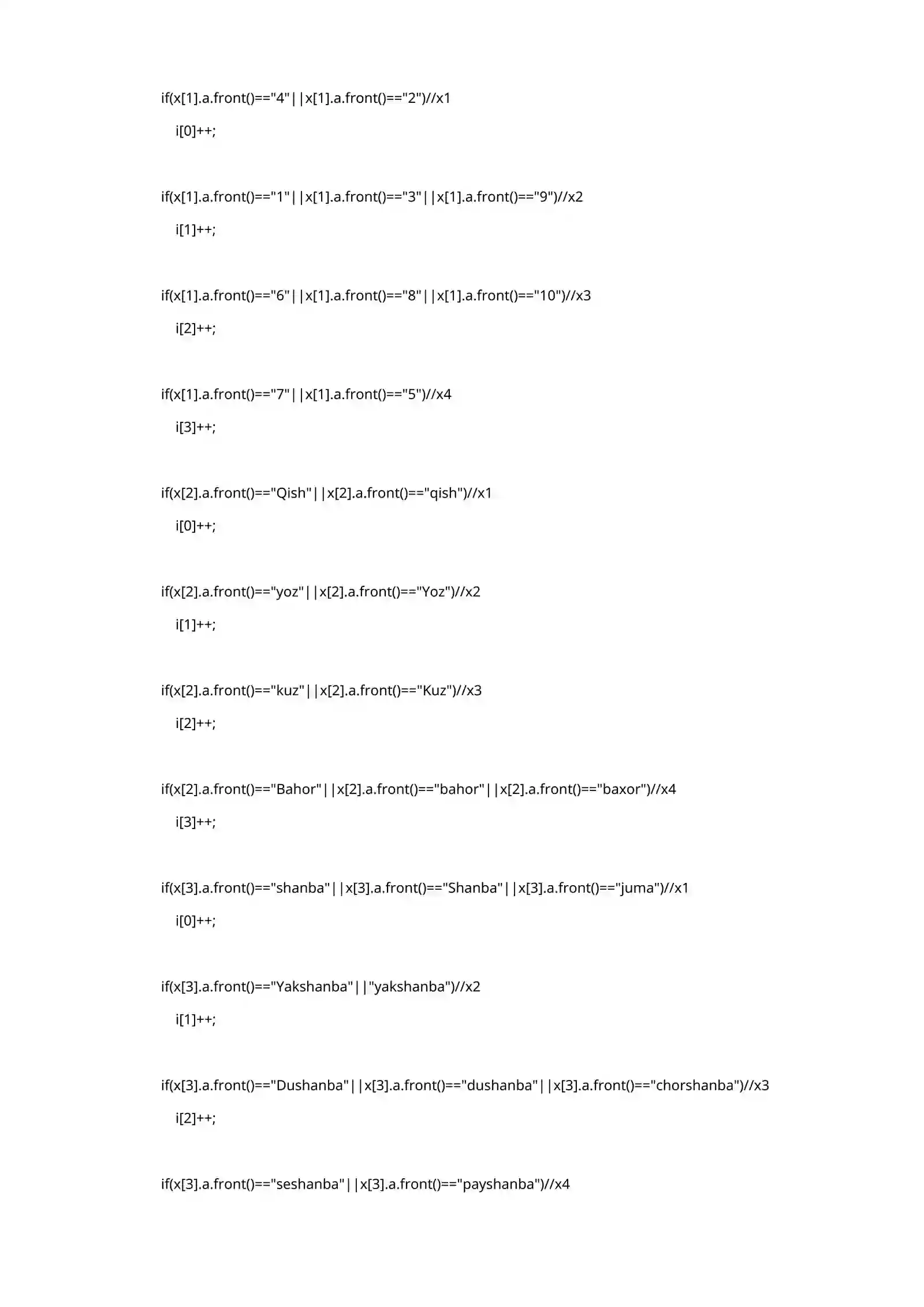 if(x[1].a.front()=="4"||x[1].a.front()=="2")//x1

i[0]++;

if(x[1].a.front()=="1"||x[1].a.front()=="3"||x[1].a.front()=="9")//x2

i[1]++;

if(x[1].a.front()=="6"||x[1].a.front()=="8"||x[1].a.front()=="10")//x3

i[2]++;

if(x[1].a.front()=="7"||x[1].a.front()=="5")//x4

i[3]++;

if(x[2].a.front()=="Qish"||x[2].a.front()=="qish")//x1

i[0]++;

if(x[2].a.front()=="yoz"||x[2].a.front()=="Yoz")//x2

i[1]++;

if(x[2].a.front()=="kuz"||x[2].a.front()=="Kuz")//x3

i[2]++;

if(x[2].a.front()=="Bahor"||x[2].a.front()=="bahor"||x[2].a.front()=="baxor")//x4

i[3]++;

if(x[3].a.front()=="shanba"||x[3].a.front()=="Shanba"||x[3].a.front()=="juma")//x1

i[0]++;

if(x[3].a.front()=="Yakshanba"||"yakshanba")//x2

i[1]++;

if(x[3].a.front()=="Dushanba"||x[3].a.front()=="dushanba"||x[3].a.front()=="chorshanba")//x3

i[2]++;

if(x[3].a.front()=="seshanba"||x[3].a.front()=="payshanba")//x4